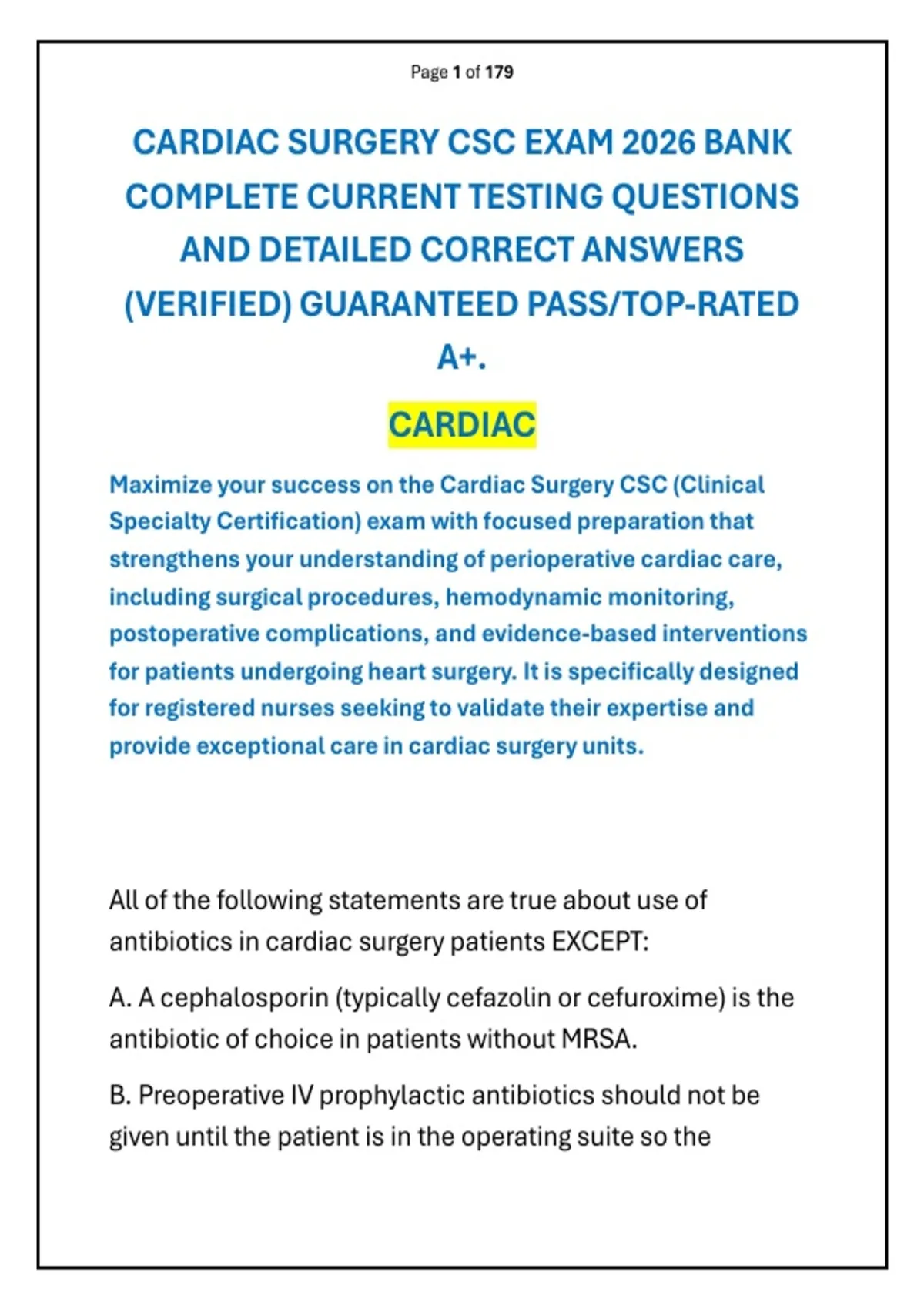 Page 1 of 179

CARDIAC SURGERY CSC EXAM 2026 BANK COMPLETE CURRENT TESTING QUESTIONS AND DETAILED CORRECT ANSWERS (VERIFIED) GUARANTEED PASS/TOP-RATED A+.

CARDIAC

Maximize your success on the Cardiac Surgery CSC (Clinical Specialty Certification) exam with focused preparation that strengthens your understanding of perioperative cardiac care, including surgical procedures, hemodynamic monitoring, postoperative complications, and evidence-based interventions for patients undergoing heart surgery. It is specifically designed for registered nurses seeking to validate their expertise and provide exceptional care in cardiac surgery units.

All of the following statements are true about use of antibiotics in cardiac surgery patients EXCEPT:

A. A cephalosporin (typically cefazolin or cefuroxime) is the antibiotic of choice in patients without MRSA.

B. Preoperative IV prophylactic antibiotics should not be given until the patient is in the operating suite so the